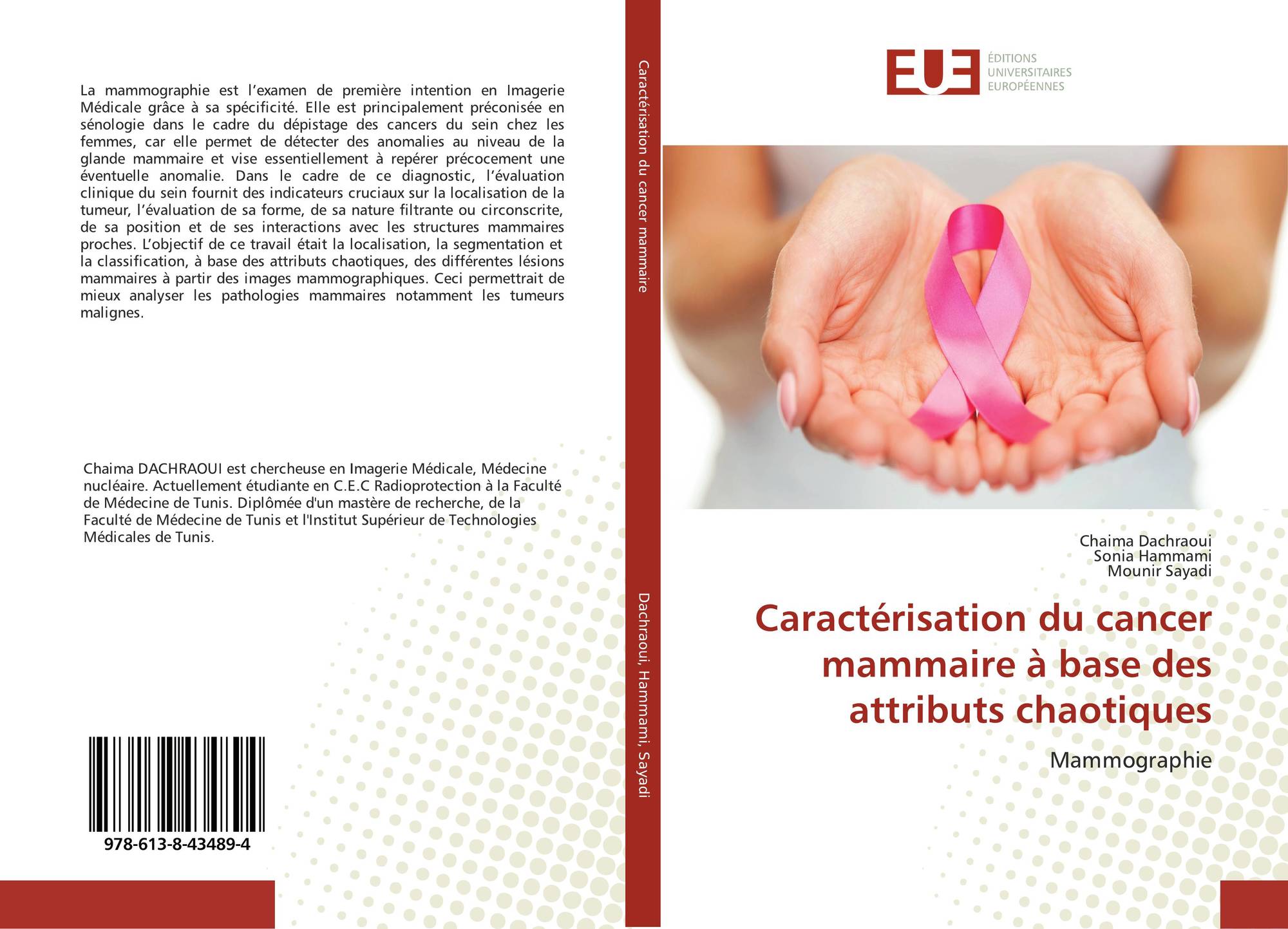 La mammographie est l'examen de première intention en Imagerie Médicale grâce à sa spécificité. Elle est principalement préconisée en sénologie dans le cadre du dépistage des cancers du sein chez les femmes, car elle permet de détecter des anomalies au niveau de la glande mammaire et vise essentiellement à repérer précocement une éventuelle anomalie. Dans le cadre de ce diagnostic, l'évaluation clinique du sein fournit des indicateurs cruciaux sur la localisation de la tumeur, l'évaluation de sa forme, de sa nature filtrante ou circonscrite, de sa position et de ses interactions avec les structures mammaires proches. L'objectif de ce travail était la localisation, la segmentation et la classification, à base des attributs chaotiques, des différentes lésions mammaires à partir des images mammographiques. Ceci permettrait de mieux analyser les pathologies mammaires notamment les tumeurs malignes.

Chaima DACHRAOUI est chercheuse en Imagerie Médicale, Médecine nucléaire. Actuellement étudiante en C.E.C Radioprotection à la Faculté de Médecine de Tunis. Diplômée d'un mastère de recherche, de la Faculté de Médecine de Tunis et l'Institut Supérieur de Technologies Médicales de Tunis.

978-613-8-43489-4

Caractérisation du cancer mammaire

Dachraoui, Hammami, Sayadi

EUE
ÉDITIONS
UNIVERSITAIRES
EUROPÉENNES

Chaima Dachraoui
Sonia Hammami
Mounir Sayadi

Caractérisation du cancer mammaire à base des attributs chaotiques

Mammographie